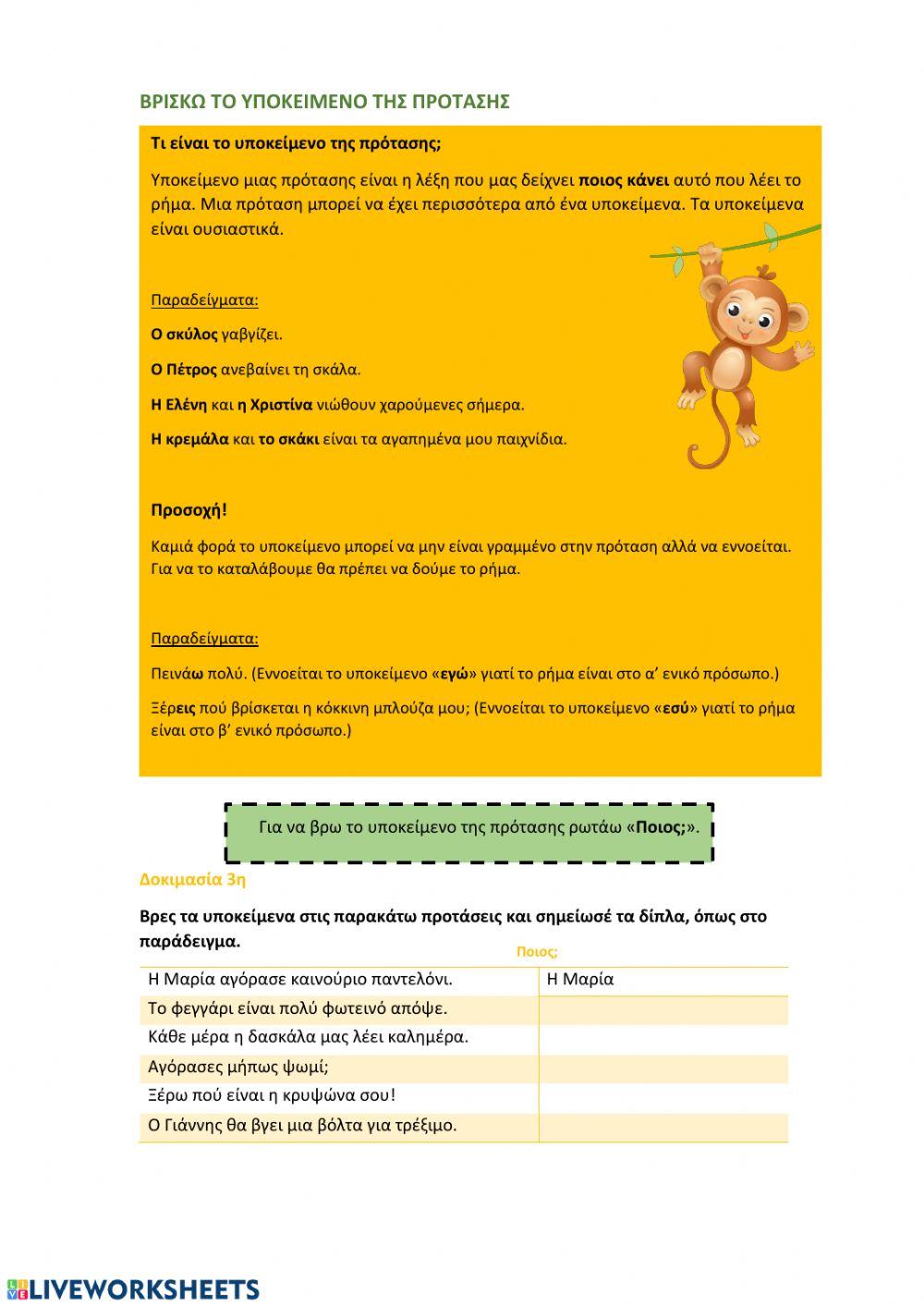 ΒΡΙΣΚΩ ΤΟ ΥΠΟΚΕΙΜΕΝΟ ΤΗΣ ΠΡΟΤΑΣΗΣ

Τι είναι το υποκείμενο της πρότασης;

Υποκείμενο μιας πρότασης είναι η λέξη που μας δείχνει ποιος κάνει αυτό που λέει το ρήμα. Μια πρόταση μπορεί να έχει περισσότερα από ένα υποκείμενα. Τα υποκείμενα είναι ουσιαστικά.

Παραδείγματα:

Ο σκύλος γαβγίζει.

Ο Πέτρος ανεβαίνει τη σκάλα.

Η Ελένη και η Χριστίνα νιώθουν χαρούμενες σήμερα.

Η κρεμάλα και το σκάκι είναι τα αγαπημένα μου παιχνίδια.

Προσοχή!

Καμιά φορά το υποκείμενο μπορεί να μην είναι γραμμένο στην πρόταση αλλά να εννοείται. Για να το καταλάβουμε θα πρέπει να δούμε το ρήμα.

Παραδείγματα:

Πεινάω πολύ. (Εννοείται το υποκείμενο «εγώ» γιατί το ρήμα είναι στο α' ενικό πρόσωπο.)

Ξέρεις πού βρίσκεται η κόκκινη μπλούζα μου; (Εννοείται το υποκείμενο «εσύ» γιατί το ρήμα είναι στο β' ενικό πρόσωπο.)

Για να βρω το υποκείμενο της πρότασης ρωτάω «Ποιος;».

Δοκιμασία 3η

Βρες τα υποκείμενα στις παρακάτω προτάσεις και σημείωσέ τα δίπλα, όπως στο παράδειγμα.

| | Ποιος; |
|---|---|
| Η Μαρία αγόρασε καινούριο παντελόνι. | Η Μαρία |
| Το φεγγάρι είναι πολύ φωτεινό απόψε. | |
| Κάθε μέρα η δασκάλα μας λέει καλημέρα. | |
| Αγόρασες μήπως ψωμί; | |
| Ξέρω πού είναι η κρυψώνα σου! | |
| Ο Γιάννης θα βγει μια βόλτα για τρέξιμο. | |

LIVEWORKSHEETS